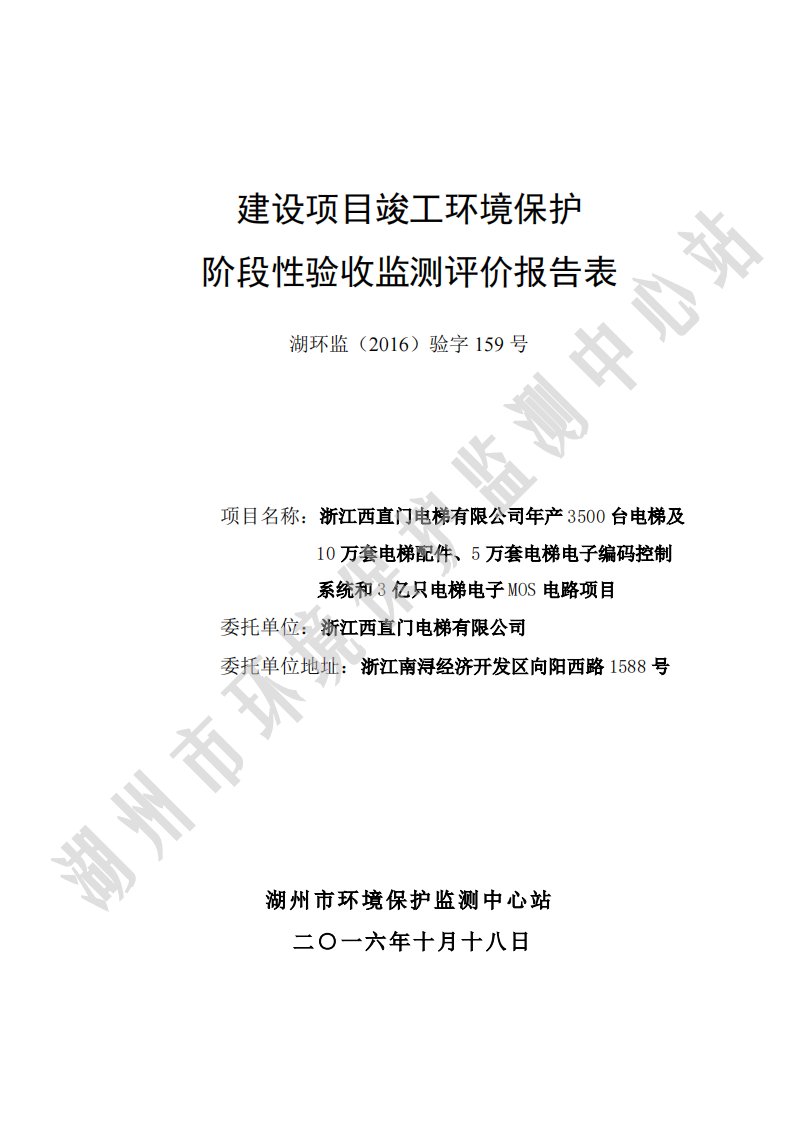 建设项目竣工环境保护

阶段性验收监测评价报告表

湖环监（2016）验字 159 号

项目名称：浙江西直门电梯有限公司年产 3500 台电梯及 10 万套电梯配件、5 万套电梯电子编码控制系统和 3 亿只电梯电子 MOS 电路项目

委托单位：浙江西直门电梯有限公司

委托单位地址：浙江南浔经济开发区向阳西路 1588 号

湖州市环境保护监测中心站

二〇一六年十月十八日

湖州市环境保护监测中心站